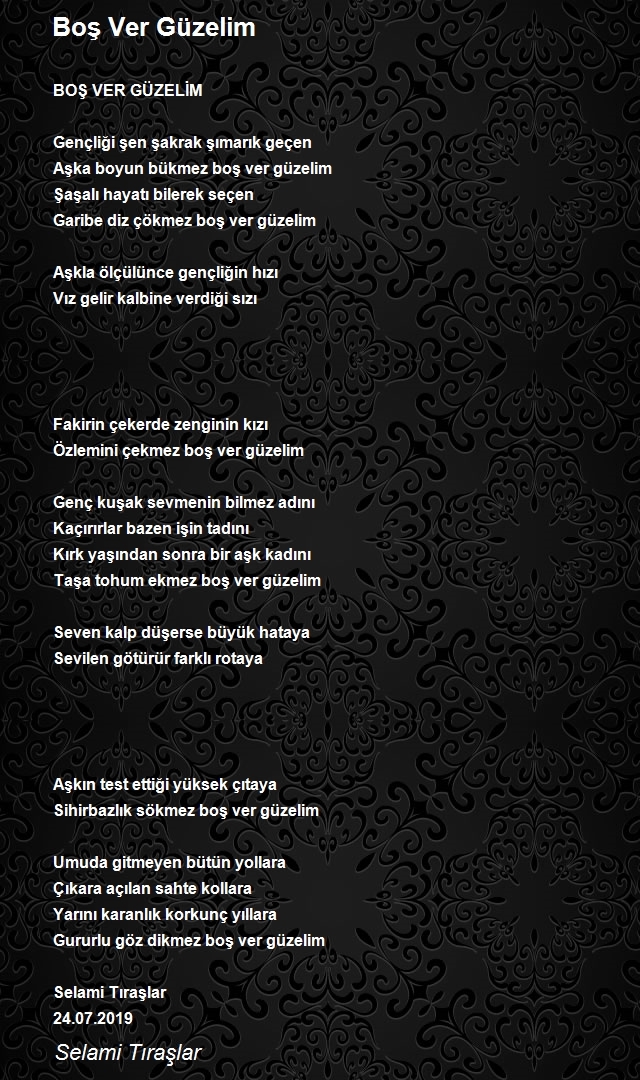 Boş Ver Güzelim

BOŞ VER GÜZELİM

Gençliği şen şakrak şımarık geçen
Aşka boyun bükmez boş ver güzelim
Şaşalı hayatı bilerek seçen
Garibe diz çökmez boş ver güzelim

Aşkla ölçülünce gençliğin hızı
Vız gelir kalbine verdiği sızı

Fakirin çekerde zenginin kızı
Özlemini çekmez boş ver güzelim

Genç kuşak sevmenin bilmez adını
Kaçırırlar bazen işin tadını
Kırk yaşından sonra bir aşk kadını
Taşa tohum ekmez boş ver güzelim

Seven kalp düşerse büyük hataya
Sevilen götürür farklı rotaya

Aşkın test ettiği yüksek çıtaya
Sihirbazlık sökmez boş ver güzelim

Umuda gitmeyen bütün yollara
Çıkara açılan sahte kollara
Yarını karanlık korkunç yıllara
Gururlu göz dikmez boş ver güzelim

Selami Tıraşlar
24.07.2019

Selami Tıraşlar